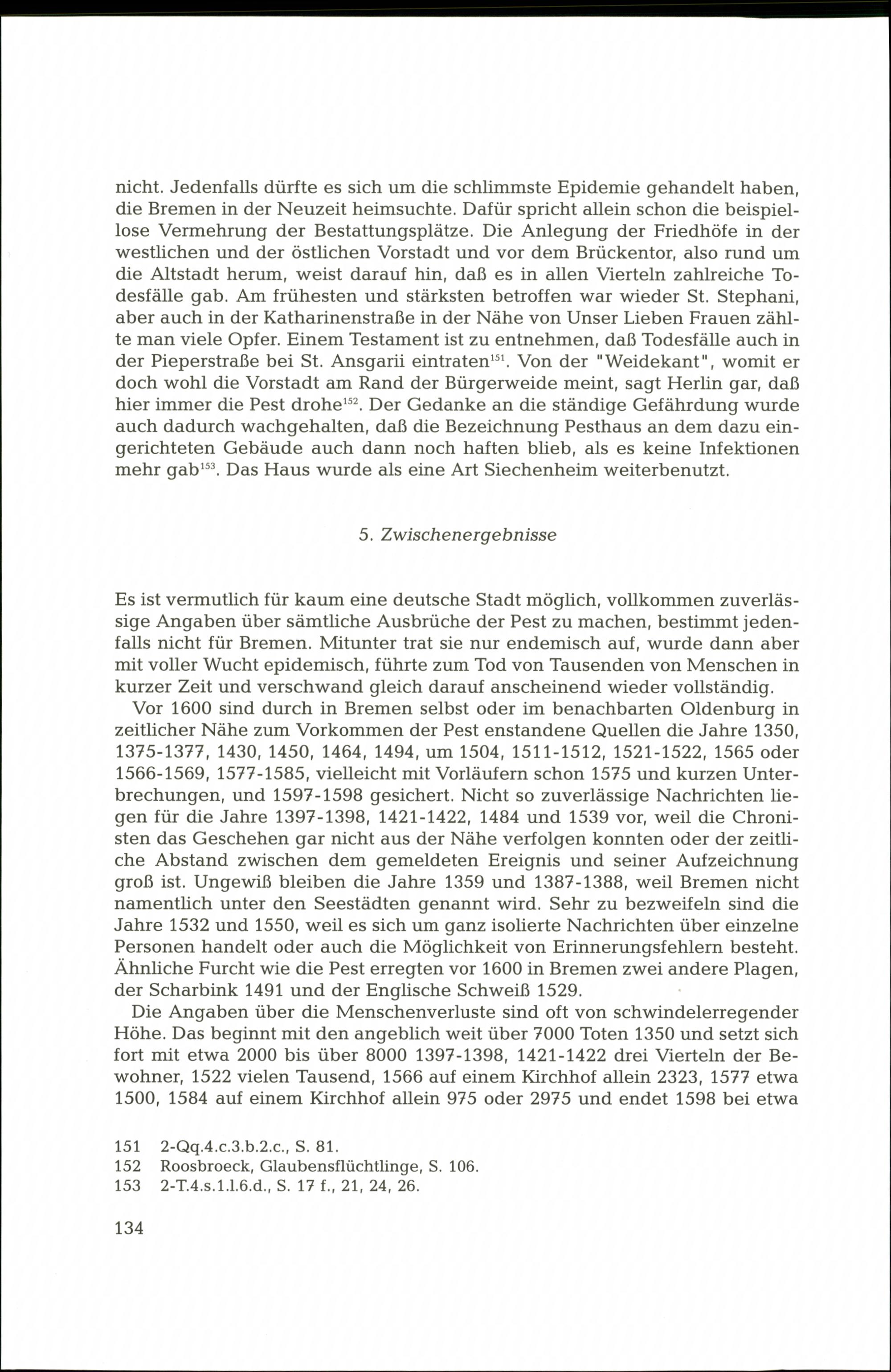 nicht. Jedenfalls dürfte es sich um die schlimmste Epidemie gehandelt haben, die Bremen in der Neuzeit heimsuchte. Dafür spricht allein schon die beispiellose Vermehrung der Bestattungsplätze. Die Anlegung der Friedhöfe in der westlichen und der östlichen Vorstadt und vor dem Brückentor, also rund um die Altstadt herum, weist darauf hin, daß es in allen Vierteln zahlreiche Todesfälle gab. Am frühesten und stärksten betroffen war wieder St. Stephani, aber auch in der Katharinenstraße in der Nähe von Unser Lieben Frauen zählte man viele Opfer. Einem Testament ist zu entnehmen, daß Todesfälle auch in der Pieperstraße bei St. Ansgarii eintraten$^{151}$. Von der "Weidekant", womit er doch wohl die Vorstadt am Rand der Bürgerweide meint, sagt Herlin gar, daß hier immer die Pest drohe$^{152}$. Der Gedanke an die ständige Gefährdung wurde auch dadurch wachgehalten, daß die Bezeichnung Pesthaus an dem dazu eingerichteten Gebäude auch dann noch haften blieb, als es keine Infektionen mehr gab$^{153}$. Das Haus wurde als eine Art Siechenheim weiterbenutzt.

5. Zwischenergebnisse

Es ist vermutlich für kaum eine deutsche Stadt möglich, vollkommen zuverlässige Angaben über sämtliche Ausbrüche der Pest zu machen, bestimmt jedenfalls nicht für Bremen. Mitunter trat sie nur endemisch auf, wurde dann aber mit voller Wucht epidemisch, führte zum Tod von Tausenden von Menschen in kurzer Zeit und verschwand gleich darauf anscheinend wieder vollständig.

Vor 1600 sind durch in Bremen selbst oder im benachbarten Oldenburg in zeitlicher Nähe zum Vorkommen der Pest enstandene Quellen die Jahre 1350, 1375-1377, 1430, 1450, 1464, 1494, um 1504, 1511-1512, 1521-1522, 1565 oder 1566-1569, 1577-1585, vielleicht mit Vorläufern schon 1575 und kurzen Unterbrechungen, und 1597-1598 gesichert. Nicht so zuverlässige Nachrichten liegen für die Jahre 1397-1398, 1421-1422, 1484 und 1539 vor, weil die Chronisten das Geschehen gar nicht aus der Nähe verfolgen konnten oder der zeitliche Abstand zwischen dem gemeldeten Ereignis und seiner Aufzeichnung groß ist. Ungewiß bleiben die Jahre 1359 und 1387-1388, weil Bremen nicht namentlich unter den Seestädten genannt wird. Sehr zu bezweifeln sind die Jahre 1532 und 1550, weil es sich um ganz isolierte Nachrichten über einzelne Personen handelt oder auch die Möglichkeit von Erinnerungsfehlern besteht. Ähnliche Furcht wie die Pest erregten vor 1600 in Bremen zwei andere Plagen, der Scharbink 1491 und der Englische Schweiß 1529.

Die Angaben über die Menschenverluste sind oft von schwindelerregender Höhe. Das beginnt mit den angeblich weit über 7000 Toten 1350 und setzt sich fort mit etwa 2000 bis über 8000 1397-1398, 1421-1422 drei Vierteln der Bewohner, 1522 vielen Tausend, 1566 auf einem Kirchhof allein 2323, 1577 etwa 1500, 1584 auf einem Kirchhof allein 975 oder 2975 und endet 1598 bei etwa

151 2-Qq.4.c.3.b.2.c., S. 81.
152 Roosbroeck, Glaubensflüchtlinge, S. 106.
153 2-T.4.s.1.l.6.d., S. 17 f., 21, 24, 26.

134